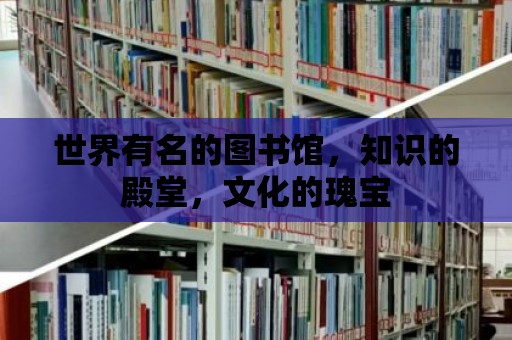 世界有名的图书馆，知识的殿堂，文化的瑰宝